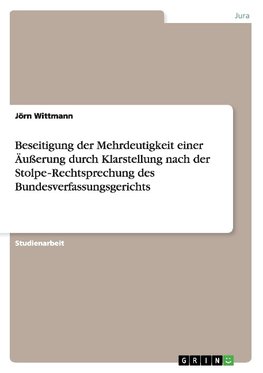 Jura

Jörn Wittmann

Beseitigung der Mehrdeutigkeit einer Äußerung durch Klarstellung nach der Stolpe-Rechtsprechung des Bundesverfassungsgerichts

Studienarbeit

GRIN